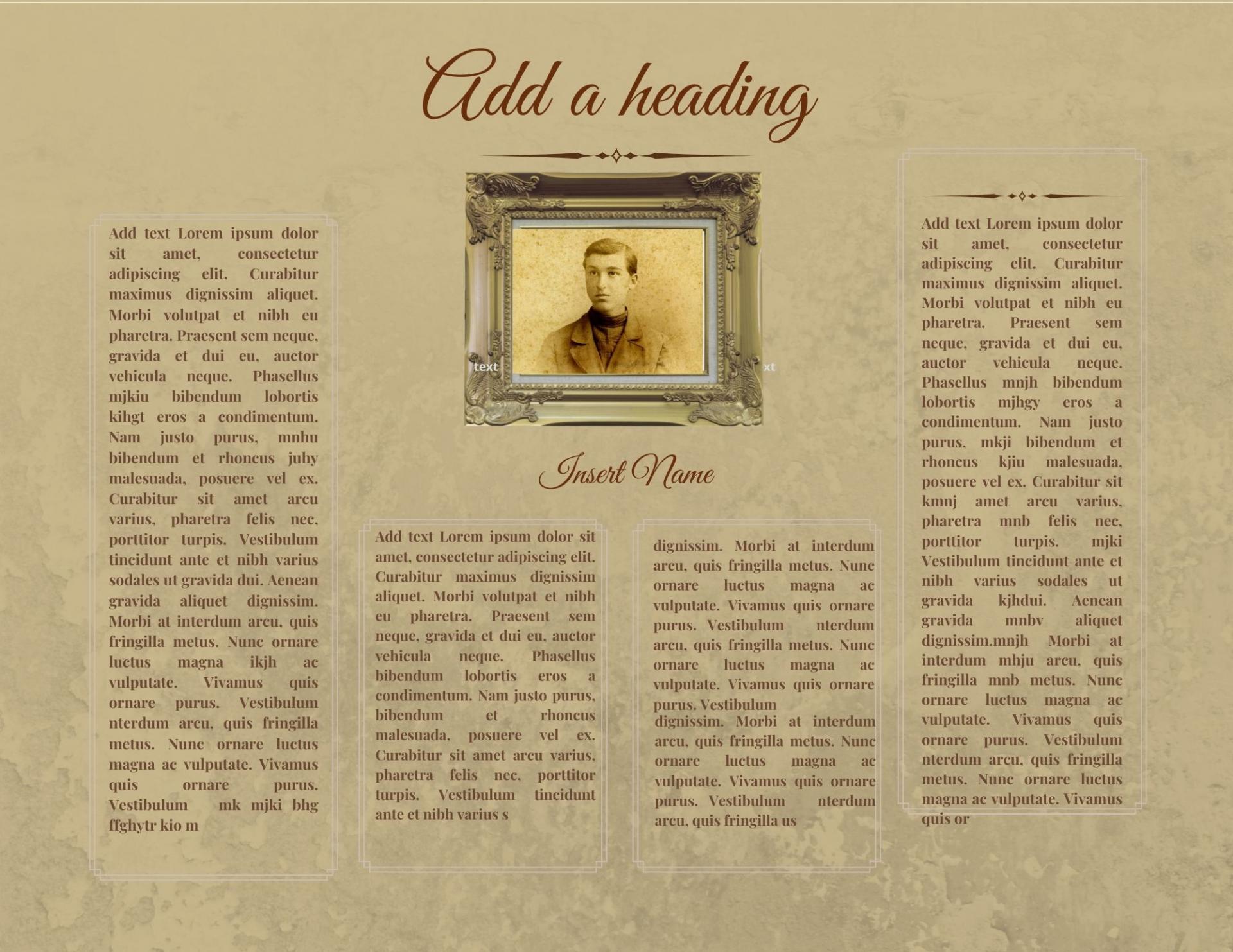 Add a heading

Add text Lorem ipsum dolor sit amet, consectetur adipiscing elit. Curabitur maximus dignissim aliquet. Morbi volutpat et nibh eu pharetra. Praesent sem neque, gravida et dui eu, auctor vehicula neque. Phasellus mjkiu bibendum lobortis kihgt eros a condimentum. Nam justo purus, mnhu bibendum et rhoncus juhy malesuada, posuere vel ex. Curabitur sit amet arcu varius, pharetra felis nec, porttitor turpis. Vestibulum tincidunt ante et nibh varius sodales ut gravida dui. Aenean gravida aliquet dignissim. Morbi at interdum arcu, quis fringilla metus. Nunc ornare luctus magna ikjh ac vulputate. Vivamus quis ornare purus. Vestibulum nterdum arcu, quis fringilla metus. Nunc ornare luctus magna ac vulputate. Vivamus quis ornare purus. Vestibulum mk mjki bhg ffghytr kio m

text

xt

Insert Name

Add text Lorem ipsum dolor sit amet, consectetur adipiscing elit. Curabitur maximus dignissim aliquet. Morbi volutpat et nibh eu pharetra. Praesent sem neque, gravida et dui eu, auctor vehicula neque. Phasellus bibendum lobortis eros a condimentum. Nam justo purus, bibendum et rhoncus malesuada, posuere vel ex. Curabitur sit amet arcu varius, pharetra felis nec, porttitor turpis. Vestibulum tincidunt ante et nibh varius s

dignissim. Morbi at interdum arcu, quis fringilla metus. Nunc ornare luctus magna ac vulputate. Vivamus quis ornare purus. Vestibulum nterdum arcu, quis fringilla metus. Nunc ornare luctus magna ac vulputate. Vivamus quis ornare purus. Vestibulum dignissim. Morbi at interdum arcu, quis fringilla metus. Nunc ornare luctus magna ac vulputate. Vivamus quis ornare purus. Vestibulum nterdum arcu, quis fringilla us

Add text Lorem ipsum dolor sit amet, consectetur adipiscing elit. Curabitur maximus dignissim aliquet. Morbi volutpat et nibh eu pharetra. Praesent sem neque, gravida et dui eu, auctor vehicula neque. Phasellus mnjh bibendum lobortis mjhgy eros a condimentum. Nam justo purus, mkji bibendum et rhoncus kjiu malesuada, posuere vel ex. Curabitur sit kmnj amet arcu varius, pharetra mnb felis nec, porttitor turpis. mjki Vestibulum tincidunt ante et nibh varius sodales ut gravida kjhdui. Aenean gravida mnbv aliquet dignissim.mnjh Morbi at interdum mhju arcu, quis fringilla mnb metus. Nunc ornare luctus magna ac vulputate. Vivamus quis ornare purus. Vestibulum nterdum arcu, quis fringilla metus. Nunc ornare luctus magna ac vulputate. Vivamus quis or